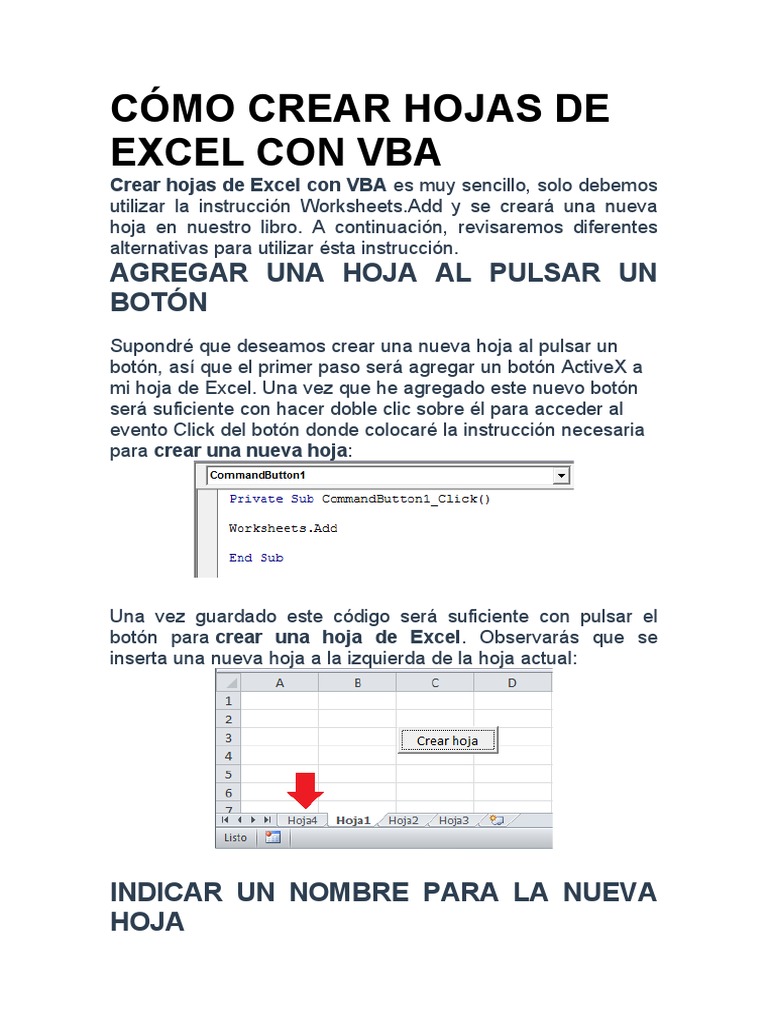 CÓMO CREAR HOJAS DE EXCEL CON VBA

Crear hojas de Excel con VBA es muy sencillo, solo debemos utilizar la instrucción Worksheets.Add y se creará una nueva hoja en nuestro libro. A continuación, revisaremos diferentes alternativas para utilizar ésta instrucción.

AGREGAR UNA HOJA AL PULSAR UN BOTÓN

Supondré que deseamos crear una nueva hoja al pulsar un botón, así que el primer paso será agregar un botón ActiveX a mi hoja de Excel. Una vez que he agregado este nuevo botón será suficiente con hacer doble clic sobre él para acceder al evento Click del botón donde colocaré la instrucción necesaria para crear una nueva hoja:

CommandButton1

Private Sub CommandButton1_Click()

Worksheets.Add

End Sub

Una vez guardado este código será suficiente con pulsar el botón para crear una hoja de Excel. Observarás que se inserta una nueva hoja a la izquierda de la hoja actual:

| | A | B | C | D |
|---|---|---|---|---|
| 1 | | | | |
| 2 | | | | |
| 3 | | | Crear hoja | |
| 4 | | | | |
| 5 | | | | |
| 6 | | | | |
| 7 | | | | |

Hoja4 Hoja1 Hoja2 Hoja3

Listo

INDICAR UN NOMBRE PARA LA NUEVA HOJA